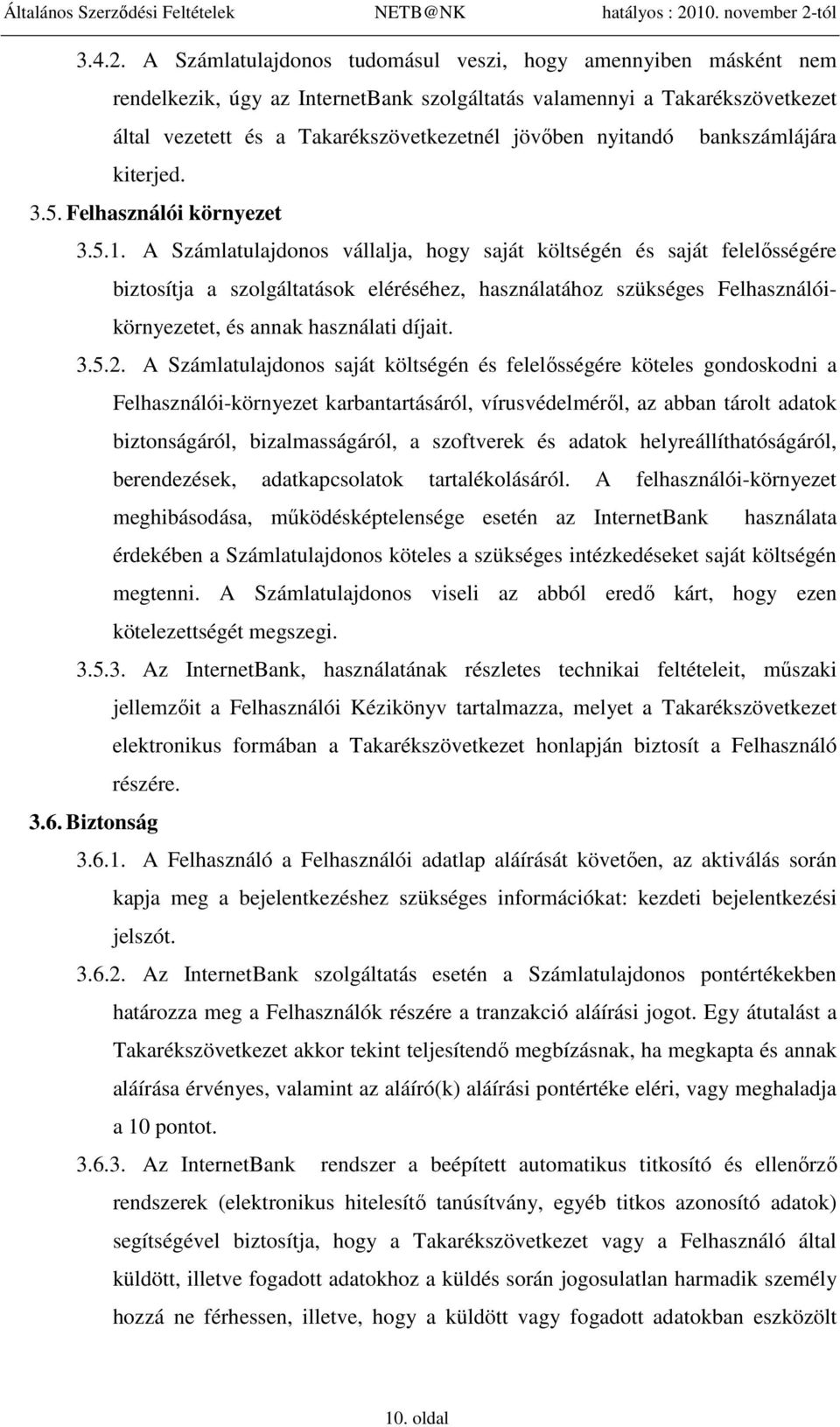 Általános Szerződési Feltételek NETB@NK hatályos : 2010. november 2-tól

3.4.2. A Számlatulajdonos tudomásul veszi, hogy amennyiben másként nem rendelkezik, úgy az InternetBank szolgáltatás valamennyi a Takarékszövetkezet által vezetett és a Takarékszövetkezetnél jövőben nyitandó bankszámlájára kiterjed.

3.5. Felhasználói környezet

3.5.1. A Számlatulajdonos vállalja, hogy saját költségén és saját felelősségére biztosítja a szolgáltatások eléréséhez, használatához szükséges Felhasználói-környezetet, és annak használati díjait.

3.5.2. A Számlatulajdonos saját költségén és felelősségére köteles gondoskodni a Felhasználói-környezet karbantartásáról, vírusvédelméről, az abban tárolt adatok biztonságáról, bizalmasságáról, a szoftverek és adatok helyreállíthatóságáról, berendezések, adatkapcsolatok tartalékolásáról. A felhasználói-környezet meghibásodása, működésképtelensége esetén az InternetBank használata érdekében a Számlatulajdonos köteles a szükséges intézkedéseket saját költségén megtenni. A Számlatulajdonos viseli az abból eredő kárt, hogy ezen kötelezettségét megszegi.

3.5.3. Az InternetBank, használatának részletes technikai feltételeit, műszaki jellemzőit a Felhasználói Kézikönyv tartalmazza, melyet a Takarékszövetkezet elektronikus formában a Takarékszövetkezet honlapján biztosít a Felhasználó részére.

3.6. Biztonság

3.6.1. A Felhasználó a Felhasználói adatlap aláírását követően, az aktiválás során kapja meg a bejelentkezéshez szükséges információkat: kezdeti bejelentkezési jelszót.

3.6.2. Az InternetBank szolgáltatás esetén a Számlatulajdonos pontértékekben határozza meg a Felhasználók részére a tranzakció aláírási jogot. Egy átutalást a Takarékszövetkezet akkor tekint teljesítendő megbízásnak, ha megkapta és annak aláírása érvényes, valamint az aláíró(k) aláírási pontértéke eléri, vagy meghaladja a 10 pontot.

3.6.3. Az InternetBank rendszer a beépített automatikus titkosító és ellenőrző rendszerek (elektronikus hitelesítő tanúsítvány, egyéb titkos azonosító adatok) segítségével biztosítja, hogy a Takarékszövetkezet vagy a Felhasználó által küldött, illetve fogadott adatokhoz a küldés során jogosulatlan harmadik személy hozzá ne férhessen, illetve, hogy a küldött vagy fogadott adatokban eszközölt

10. oldal